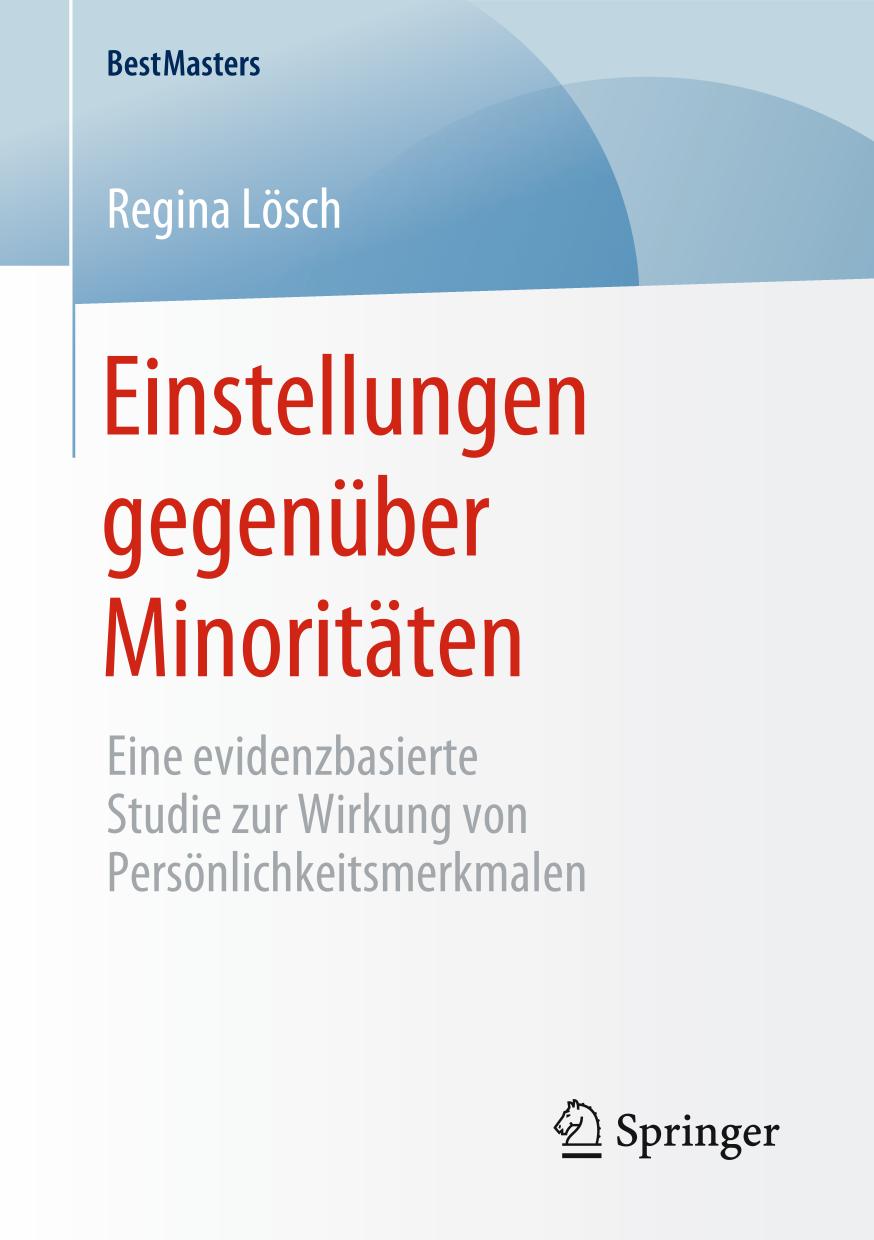 BestMasters

Regina Lösch

Einstellungen gegenüber Minoritäten

Eine evidenzbasierte Studie zur Wirkung von Persönlichkeitsmerkmalen

Springer